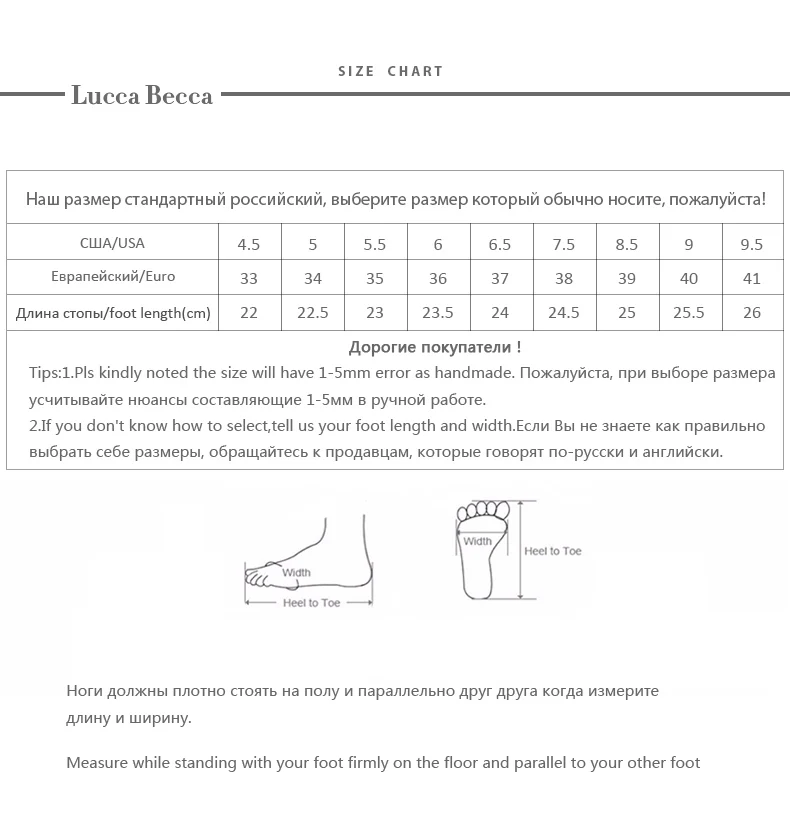 SIZE CHART

Lucca Becca

Наш размер стандартный российский, выберите размер который обычно носите, пожалуйста!

| США/USA | 4.5 | 5 | 5.5 | 6 | 6.5 | 7.5 | 8.5 | 9 | 9.5 |
|---|---|---|---|---|---|---|---|---|---|
| Еврапейский/Euro | 33 | 34 | 35 | 36 | 37 | 38 | 39 | 40 | 41 |
| Длина стопы/foot length(cm) | 22 | 22.5 | 23 | 23.5 | 24 | 24.5 | 25 | 25.5 | 26 |

Дорогие покупатели !

Tips:1.Pls kindly noted the size will have 1-5mm error as handmade. Пожалуйста, при выборе размера усчитывайте нюансы составляющие 1-5мм в ручной работе.

2.If you don't know how to select,tell us your foot length and width.Если Вы не знаете как правильно выбрать себе размеры, обращайтесь к продавцам, которые говорят по-русски и английски.

Width

Heel to Toe

Width

Heel to Toe

Ноги должны плотно стоять на полу и параллельно друг друга когда измерите длину и ширину.

Measure while standing with your foot firmly on the floor and parallel to your other foot